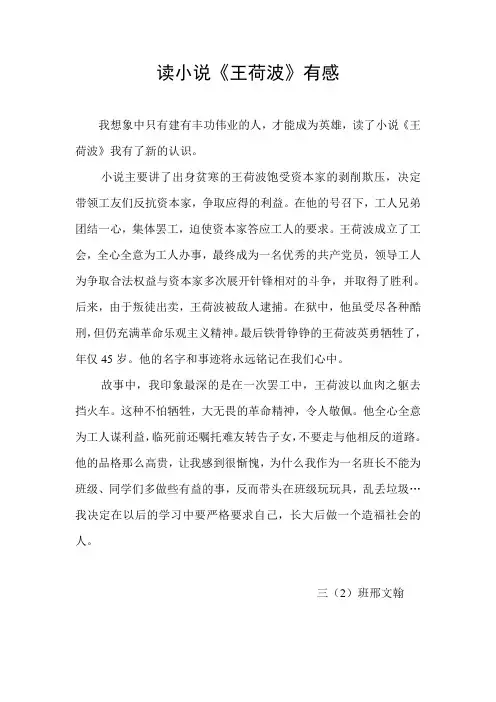 读小说《王荷波》有感

我想象中只有建有丰功伟业的人，才能成为英雄，读了小说《王荷波》我有了新的认识。

小说主要讲了出身贫寒的王荷波饱受资本家的剥削欺压，决定带领工友们反抗资本家，争取应得的利益。在他的号召下，工人兄弟团结一心，集体罢工，迫使资本家答应工人的要求。王荷波成立了工会，全心全意为工人办事，最终成为一名优秀的共产党员，领导工人为争取合法权益与资本家多次展开针锋相对的斗争，并取得了胜利。后来，由于叛徒出卖，王荷波被敌人逮捕。在狱中，他虽受尽各种酷刑，但仍充满革命乐观主义精神。最后铁骨铮铮的王荷波英勇牺牲了，年仅 45 岁。他的名字和事迹将永远铭记在我们心中。

故事中，我印象最深的是在一次罢工中，王荷波以血肉之躯去挡火车。这种不怕牺牲，大无畏的革命精神，令人敬佩。他全心全意为工人谋利益，临死前还嘱托难友转告子女，不要走与他相反的道路。他的品格那么高贵，让我感到很惭愧，为什么我作为一名班长不能为班级、同学们多做些有益的事，反而带头在班级玩玩具，乱丢垃圾…我决定在以后的学习中要严格要求自己，长大后做一个造福社会的人。

三（2）班邢文翰